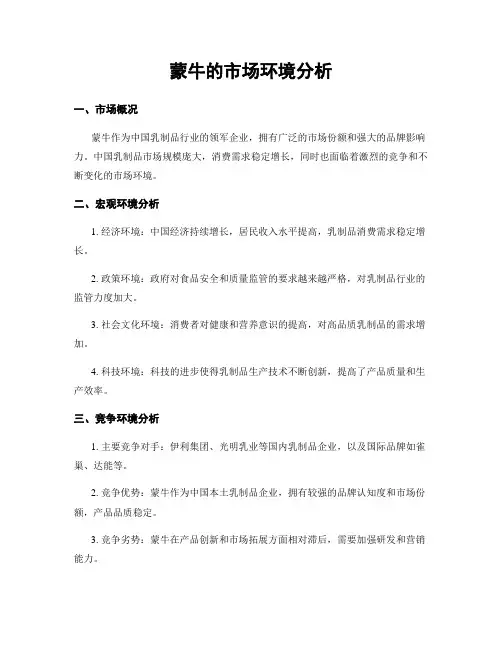 蒙牛的市场环境分析

一、市场概况

蒙牛作为中国乳制品行业的领军企业，拥有广泛的市场份额和强大的品牌影响力。中国乳制品市场规模庞大，消费需求稳定增长，同时也面临着激烈的竞争和不断变化的市场环境。

二、宏观环境分析

1. 经济环境：中国经济持续增长，居民收入水平提高，乳制品消费需求稳定增长。

2. 政策环境：政府对食品安全和质量监管的要求越来越严格，对乳制品行业的监管力度加大。

3. 社会文化环境：消费者对健康和营养意识的提高，对高品质乳制品的需求增加。

4. 科技环境：科技的进步使得乳制品生产技术不断创新，提高了产品质量和生产效率。

三、竞争环境分析

1. 主要竞争对手：伊利集团、光明乳业等国内乳制品企业，以及国际品牌如雀巢、达能等。

2. 竞争优势：蒙牛作为中国本土乳制品企业，拥有较强的品牌认知度和市场份额，产品品质稳定。

3. 竞争劣势：蒙牛在产品创新和市场拓展方面相对滞后，需要加强研发和营销能力。